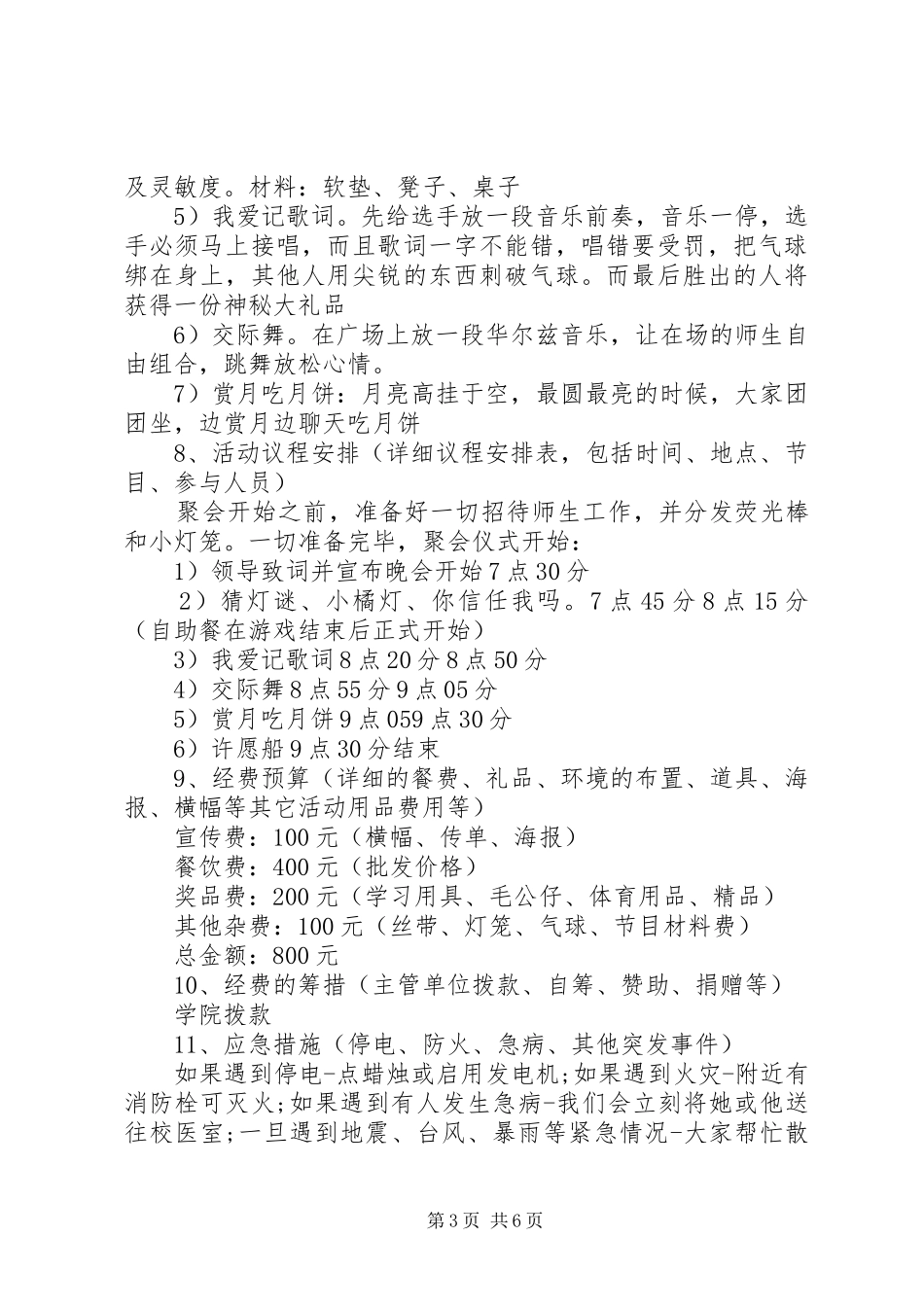 及灵敏度。材料：软垫、凳子、桌子

5）我爱记歌词。先给选手放一段音乐前奏，音乐一停，选手必须马上接唱，而且歌词一字不能错，唱错要受罚，把气球绑在身上，其他人用尖锐的东西刺破气球。而最后胜出的人将获得一份神秘大礼品

6）交际舞。在广场上放一段华尔兹音乐，让在场的师生自由组合，跳舞放松心情。

7）赏月吃月饼：月亮高挂于空，最圆最亮的时候，大家团团坐，边赏月边聊天吃月饼

8、活动议程安排（详细议程安排表，包括时间、地点、节目、参与人员）

聚会开始之前，准备好一切招待师生工作，并分发荧光棒和小灯笼。一切准备完毕，聚会仪式开始：

1）领导致词并宣布晚会开始7点30分

2）猜灯谜、小橘灯、你信任我吗。7点45分8点15分（自助餐在游戏结束后正式开始）

3）我爱记歌词8点20分8点50分

4）交际舞8点55分9点05分

5）赏月吃月饼9点059点30分

6）许愿船9点30分结束

9、经费预算（详细的餐费、礼品、环境的布置、道具、海报、横幅等其它活动用品费用等）

宣传费：100元（横幅、传单、海报）

餐饮费：400元（批发价格）

奖品费：200元（学习用具、毛公仔、体育用品、精品）

其他杂费：100元（丝带、灯笼、气球、节目材料费）

总金额：800元

10、经费的筹措（主管单位拨款、自筹、赞助、捐赠等）

学院拨款

11、应急措施（停电、防火、急病、其他突发事件）

如果遇到停电-点蜡烛或启用发电机;如果遇到火灾-附近有消防栓可灭火;如果遇到有人发生急病-我们会立刻将她或他送往校医室;一旦遇到地震、台风、暴雨等紧急情况-大家帮忙散

第3页 共6页